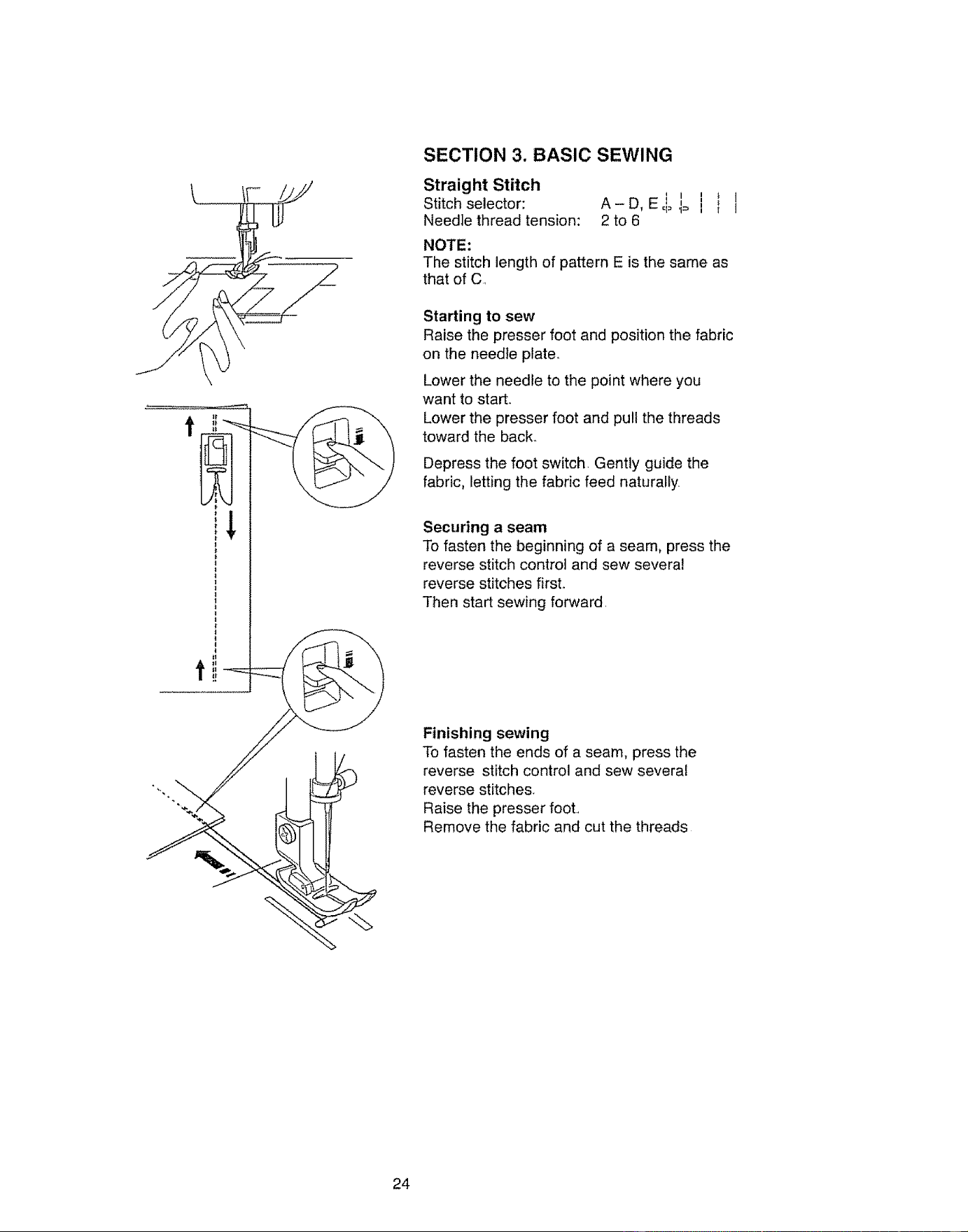 SECTION 3. BASIC SEWING

Straight Stitch
Stitch selector: A – D, E
Needle thread tension: 2 to 6

NOTE:
The stitch length of pattern E is the same as that of C.

Starting to sew
Raise the presser foot and position the fabric on the needle plate.

Lower the needle to the point where you want to start.
Lower the presser foot and pull the threads toward the back.

Depress the foot switch. Gently guide the fabric, letting the fabric feed naturally.

Securing a seam
To fasten the beginning of a seam, press the reverse stitch control and sew several reverse stitches first.
Then start sewing forward.

Finishing sewing
To fasten the ends of a seam, press the reverse stitch control and sew several reverse stitches.
Raise the presser foot.
Remove the fabric and cut the threads.

24